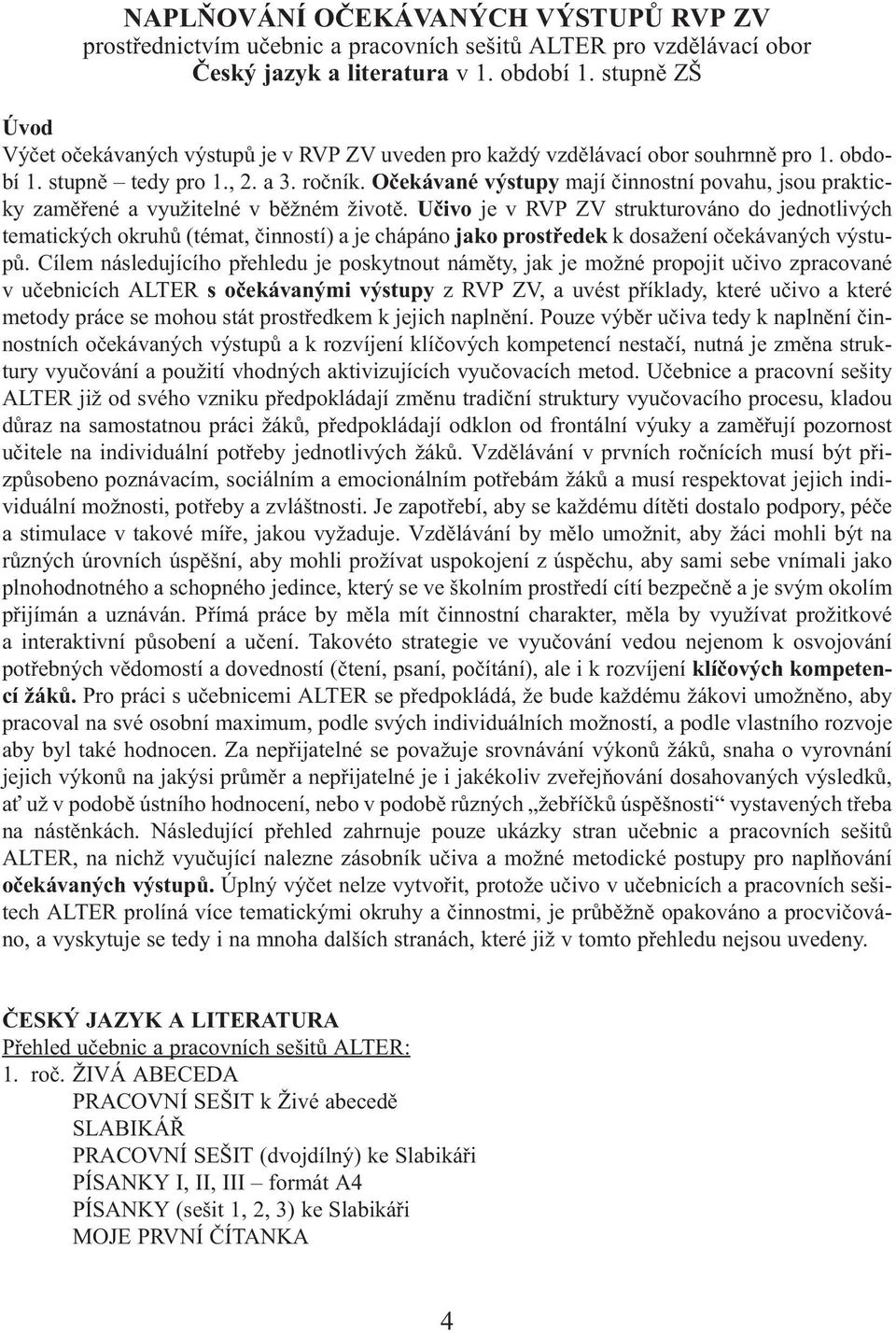 NAPLŇOVÁNÍ OČEKÁVANÝCH VÝSTUPŮ RVP ZV
prostřednictvím učebnic a pracovních sešitů ALTER pro vzdělávací obor
Český jazyk a literatura v 1. období 1. stupně ZŠ

Úvod
Výčet očekávaných výstupů je v RVP ZV uveden pro každý vzdělávací obor souhrnně pro 1. období 1. stupně – tedy pro 1., 2. a 3. ročník. Očekávané výstupy mají činnostní povahu, jsou prakticky zaměřené a využitelné v běžném životě. Učivo je v RVP ZV strukturováno do jednotlivých tematických okruhů (témat, činností) a je chápáno jako prostředek k dosažení očekávaných výstupů. Cílem následujícího přehledu je poskytnout náměty, jak je možné propojit učivo zpracované v učebnicích ALTER s očekávanými výstupy z RVP ZV, a uvést příklady, které učivo a které metody práce se mohou stát prostředkem k jejich naplnění. Pouze výběr učiva tedy k naplnění činnostních očekávaných výstupů a k rozvíjení klíčových kompetencí nestačí, nutná je změna struktury vyučování a použití vhodných aktivizujících vyučovacích metod. Učebnice a pracovní sešity ALTER již od svého vzniku předpokládají změnu tradiční struktury vyučovacího procesu, kladou důraz na samostatnou práci žáků, předpokládají odklon od frontální výuky a zaměřují pozornost učitele na individuální potřeby jednotlivých žáků. Vzdělávání v prvních ročnících musí být přizpůsobeno poznávacím, sociálním a emocionálním potřebám žáků a musí respektovat jejich individuální možnosti, potřeby a zvláštnosti. Je zapotřebí, aby se každému dítěti dostalo podpory, péče a stimulace v takové míře, jakou vyžaduje. Vzdělávání by mělo umožnit, aby žáci mohli být na různých úrovních úspěšní, aby mohli prožívat uspokojení z úspěchu, aby sami sebe vnímali jako plnohodnotného a schopného jedince, který se ve školním prostředí cítí bezpečně a je svým okolím přijímán a uznáván. Přímá práce by měla mít činnostní charakter, měla by využívat prožitkové a interaktivní působení a učení. Takovéto strategie ve vyučování vedou nejenom k osvojování potřebných vědomostí a dovedností (čtení, psaní, počítání), ale i k rozvíjení klíčových kompetencí žáků. Pro práci s učebnicemi ALTER se předpokládá, že bude každému žákovi umožněno, aby pracoval na své osobní maximum, podle svých individuálních možností, a podle vlastního rozvoje aby byl také hodnocen. Za nepřijatelné se považuje srovnávání výkonů žáků, snaha o vyrovnání jejich výkonů na jakýsi průměr a nepřijatelné je i jakékoliv zveřejňování dosahovaných výsledků, ať už v podobě ústního hodnocení, nebo v podobě různých „žebříčků úspěšnosti“ vystavených třeba na nástěnkách. Následující přehled zahrnuje pouze ukázky stran učebnic a pracovních sešitů ALTER, na nichž vyučující nalezne zásobník učiva a možné metodické postupy pro naplňování očekávaných výstupů. Úplný výčet nelze vytvořit, protože učivo v učebnicích a pracovních sešitech ALTER prolíná více tematickými okruhy a činnostmi, je průběžně opakováno a procvičováno, a vyskytuje se tedy i na mnoha dalších stranách, které již v tomto přehledu nejsou uvedeny.

ČESKÝ JAZYK A LITERATURA
Přehled učebnic a pracovních sešitů ALTER:
1. roč. ŽIVÁ ABECEDA
PRACOVNÍ SEŠIT k Živé abecedě
SLABIKÁŘ
PRACOVNÍ SEŠIT (dvojdílný) ke Slabikáři
PÍSANKY I, II, III – formát A4
PÍSANKY (sešit 1, 2, 3) ke Slabikáři
MOJE PRVNÍ ČÍTANKA

4